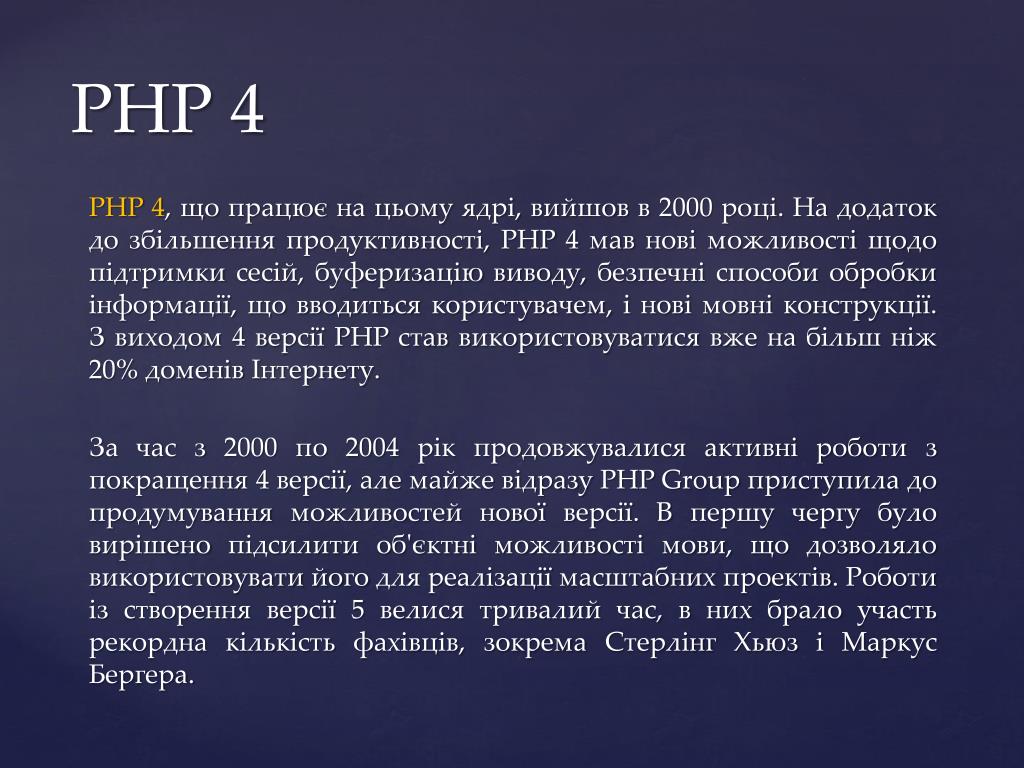 PHP 4

PHP 4, що працює на цьому ядрі, вийшов в 2000 році. На додаток до збільшення продуктивності, PHP 4 мав нові можливості щодо підтримки сесій, буферизацію виводу, безпечні способи обробки інформації, що вводиться користувачем, і нові мовні конструкції. З виходом 4 версії PHP став використовуватися вже на більш ніж 20% доменів Інтернету.

За час з 2000 по 2004 рік продовжувалися активні роботи з покращення 4 версії, але майже відразу PHP Group приступила до продумування можливостей нової версії. В першу чергу було вирішено підсилити об'єктні можливості мови, що дозволяло використовувати його для реалізації масштабних проектів. Роботи із створення версії 5 велися тривалий час, в них брало участь рекордна кількість фахівців, зокрема Стерлінг Хьюз і Маркус Бергера.